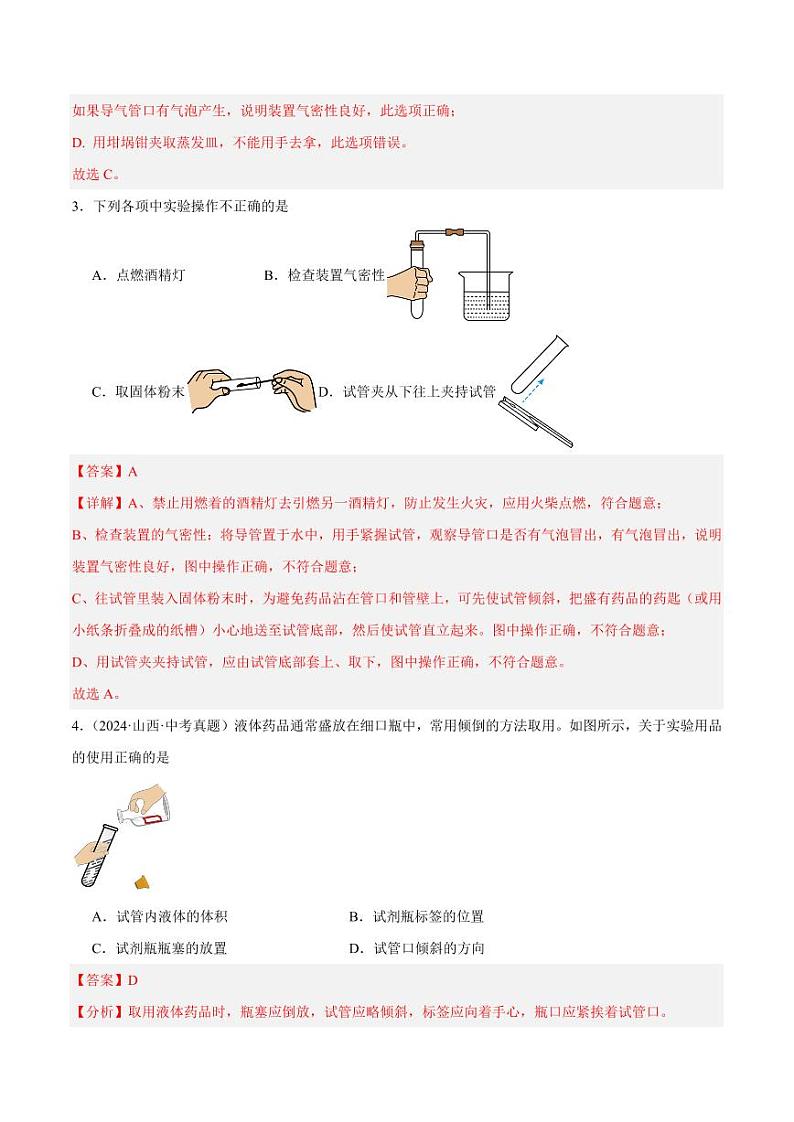 如果导气管口有气泡产生，说明装置气密性良好，此选项正确；
D. 用坩埚钳夹取蒸发皿，不能用手去拿，此选项错误。
故选 C。

3．下列各项中实验操作不正确的是

A．点燃酒精灯　　B．检查装置气密性

C．取固体粉末　　D．试管夹从下往上夹持试管

【答案】A
【详解】A、禁止用燃着的酒精灯去引燃另一酒精灯，防止发生火灾，应用火柴点燃，符合题意；
B、检查装置的气密性：将导管置于水中，用手紧握试管，观察导管口是否有气泡冒出，有气泡冒出，说明装置气密性良好，图中操作正确，不符合题意；
C、往试管里装入固体粉末时，为避免药品沾在管口和管壁上，可先使试管倾斜，把盛有药品的药匙（或用小纸条折叠成的纸槽）小心地送至试管底部，然后使试管直立起来。图中操作正确，不符合题意；
D、用试管夹夹持试管，应由试管底部套上、取下，图中操作正确，不符合题意。
故选 A。

4．（2024·山西·中考真题）液体药品通常盛放在细口瓶中，常用倾倒的方法取用。如图所示，关于实验用品的使用正确的是

A．试管内液体的体积　　B．试剂瓶标签的位置
C．试剂瓶瓶塞的放置　　D．试管口倾斜的方向

【答案】D
【分析】取用液体药品时，瓶塞应倒放，试管应略倾斜，标签应向着手心，瓶口应紧挨着试管口。